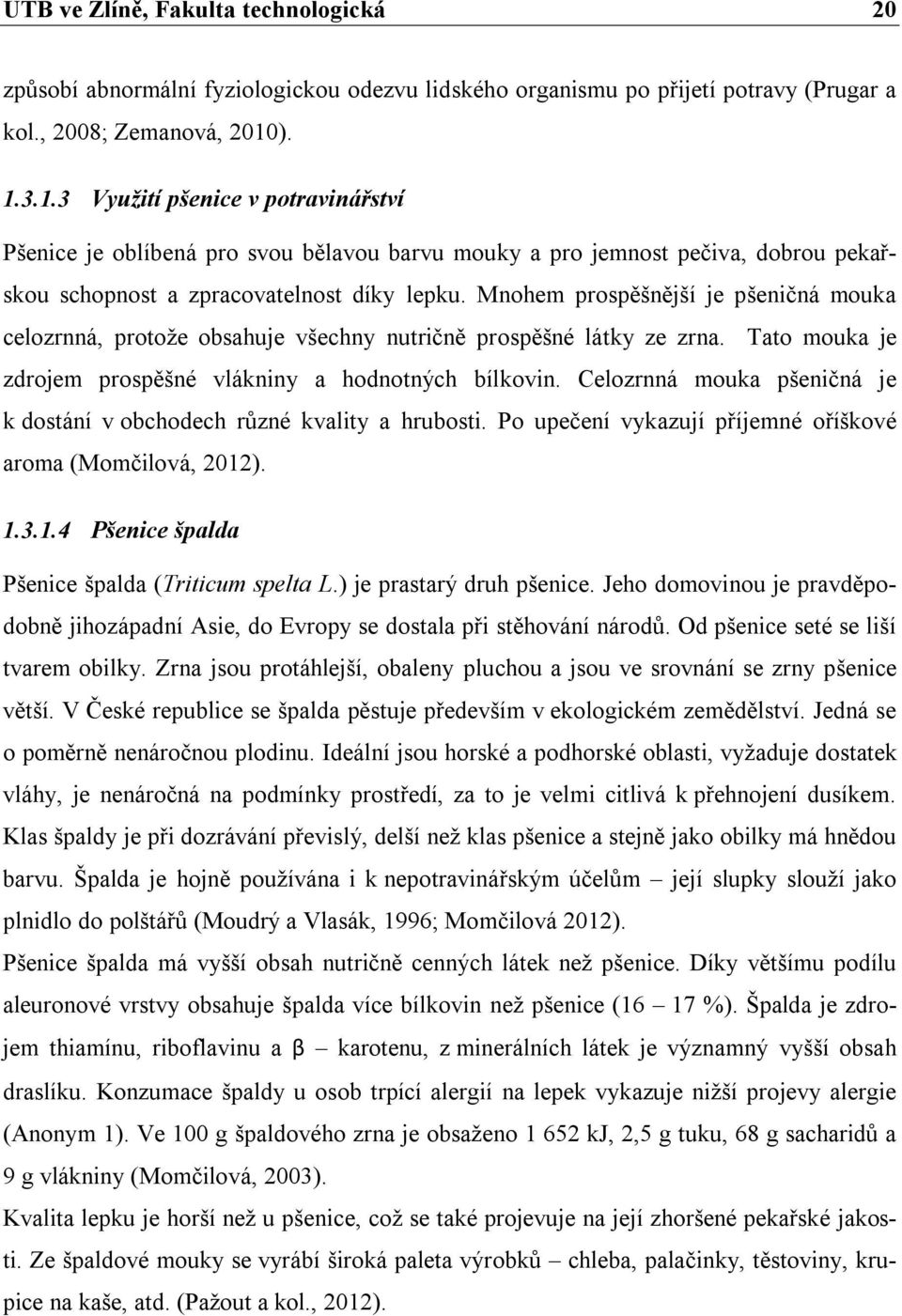 UTB ve Zlíně, Fakulta technologická 20

způsobí abnormální fyziologickou odezvu lidského organismu po přijetí potravy (Prugar a kol., 2008; Zemanová, 2010).

1.3.1.3 Využití pšenice v potravinářství

Pšenice je oblíbená pro svou bělavou barvu mouky a pro jemnost pečiva, dobrou pekařskou schopnost a zpracovatelnost díky lepku. Mnohem prospěšnější je pšeničná mouka celozrnná, protože obsahuje všechny nutričně prospěšné látky ze zrna. Tato mouka je zdrojem prospěšné vlákniny a hodnotných bílkovin. Celozrnná mouka pšeničná je k dostání v obchodech různé kvality a hrubosti. Po upečení vykazují příjemné oříškové aroma (Momčilová, 2012).

1.3.1.4 Pšenice špalda

Pšenice špalda (Triticum spelta L.) je prastarý druh pšenice. Jeho domovinou je pravděpodobně jihozápadní Asie, do Evropy se dostala při stěhování národů. Od pšenice seté se liší tvarem obilky. Zrna jsou protáhlejší, obaleny pluchou a jsou ve srovnání se zrny pšenice větší. V České republice se špalda pěstuje především v ekologickém zemědělství. Jedná se o poměrně nenáročnou plodinu. Ideální jsou horské a podhorské oblasti, vyžaduje dostatek vláhy, je nenáročná na podmínky prostředí, za to je velmi citlivá k přehnojení dusíkem. Klas špaldy je při dozrávání převislý, delší než klas pšenice a stejně jako obilky má hnědou barvu. Špalda je hojně používána i k nepotravinářským účelům – její slupky slouží jako plnidlo do polštářů (Moudrý a Vlasák, 1996; Momčilová 2012).

Pšenice špalda má vyšší obsah nutričně cenných látek než pšenice. Díky většímu podílu aleuronové vrstvy obsahuje špalda více bílkovin než pšenice (16 – 17 %). Špalda je zdrojem thiamínu, riboflavinu a β – karotenu, z minerálních látek je významný vyšší obsah draslíku. Konzumace špaldy u osob trpící alergií na lepek vykazuje nižší projevy alergie (Anonym 1). Ve 100 g špaldového zrna je obsaženo 1 652 kJ, 2,5 g tuku, 68 g sacharidů a 9 g vlákniny (Momčilová, 2003).

Kvalita lepku je horší než u pšenice, což se také projevuje na její zhoršené pekařské jakosti. Ze špaldové mouky se vyrábí široká paleta výrobků – chleba, palačinky, těstoviny, krupice na kaše, atd. (Pažout a kol., 2012).